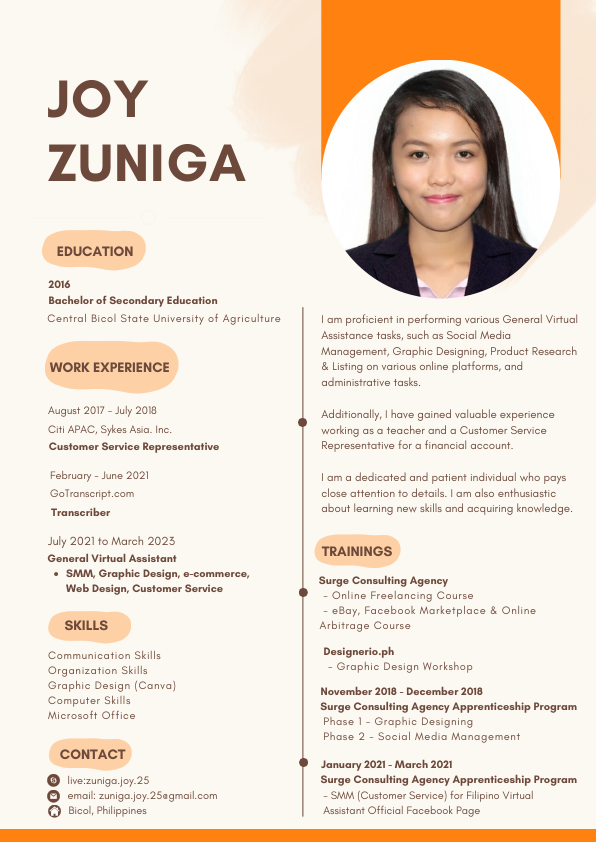 JOY
ZUNIGA

EDUCATION

2016
Bachelor of Secondary Education
Central Bicol State University of Agriculture

WORK EXPERIENCE

August 2017 - July 2018
Citi APAC, Sykes Asia. Inc.
Customer Service Representative

February - June 2021
GoTranscript.com
Transcriber

July 2021 to March 2023
General Virtual Assistant
• SMM, Graphic Design, e-commerce, Web Design, Customer Service

SKILLS

Communication Skills
Organization Skills
Graphic Design (Canva)
Computer Skills
Microsoft Office

CONTACT

live:zuniga.joy.25
email: zuniga.joy.25@gmail.com
Bicol, Philippines

I am proficient in performing various General Virtual Assistance tasks, such as Social Media Management, Graphic Designing, Product Research & Listing on various online platforms, and administrative tasks.

Additionally, I have gained valuable experience working as a teacher and a Customer Service Representative for a financial account.

I am a dedicated and patient individual who pays close attention to details. I am also enthusiastic about learning new skills and acquiring knowledge.

TRAININGS

Surge Consulting Agency
- Online Freelancing Course
- eBay, Facebook Marketplace & Online Arbitrage Course

Designerio.ph
- Graphic Design Workshop

November 2018 - December 2018
Surge Consulting Agency Apprenticeship Program
Phase 1 - Graphic Designing
Phase 2 - Social Media Management

January 2021 - March 2021
Surge Consulting Agency Apprenticeship Program
- SMM (Customer Service) for Filipino Virtual Assistant Official Facebook Page